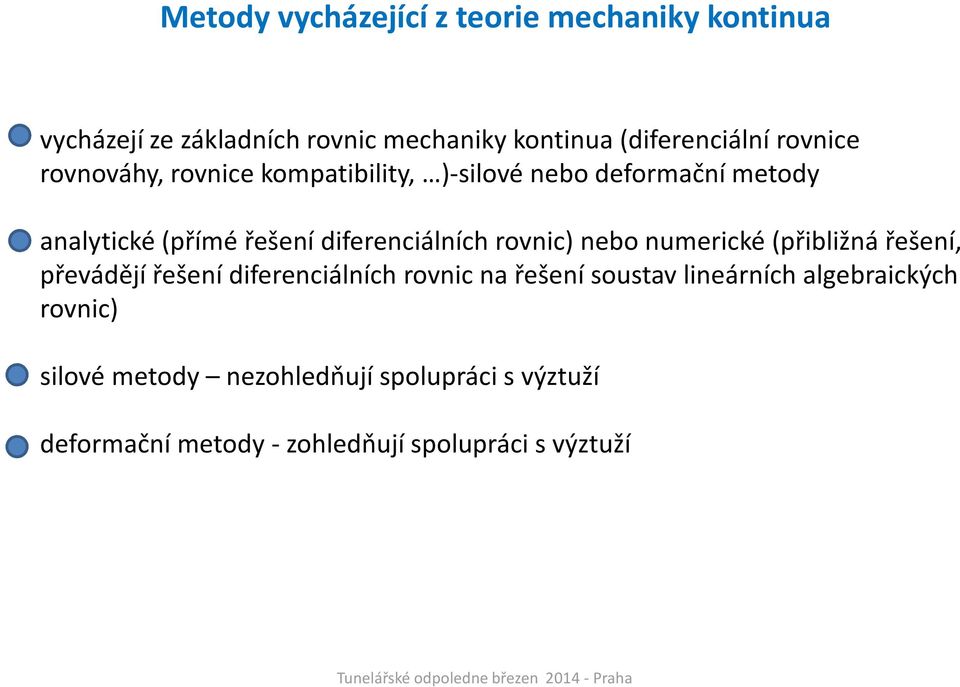 Metody vycházející z teorie mechaniky kontinua

vycházejí ze základních rovnic mechaniky kontinua (diferenciální rovnice rovnováhy, rovnice kompatibility, …)-silové nebo deformační metody

analytické (přímé řešení diferenciálních rovnic) nebo numerické (přibližná řešení, převádějí řešení diferenciálních rovnic na řešení soustav lineárních algebraických rovnic)

silové metody – nezohledňují spolupráci s výztuží

deformační metody - zohledňují spolupráci s výztuží

Tunelářské odpoledne březen 2014 - Praha